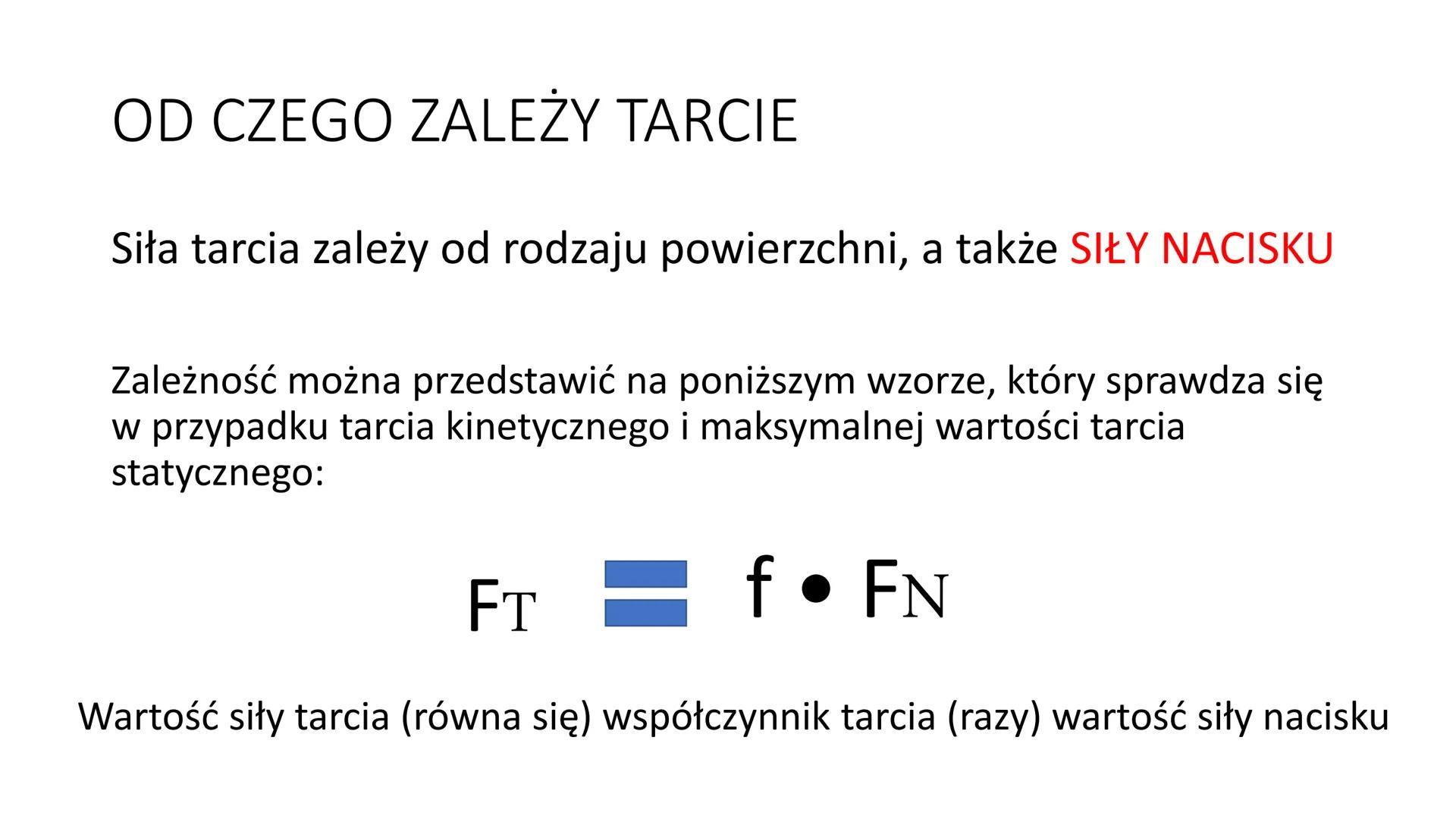 OD CZEGO ZALEŻY TARCIE

Siła tarcia zależy od rodzaju powierzchni, a także SIŁY NACISKU

Zależność można przedstawić na poniższym wzorze, który sprawdza się w przypadku tarcia kinetycznego i maksymalnej wartości tarcia statycznego:

$F_T = f \bullet F_N$

Wartość siły tarcia (równa się) współczynnik tarcia (razy) wartość siły nacisku